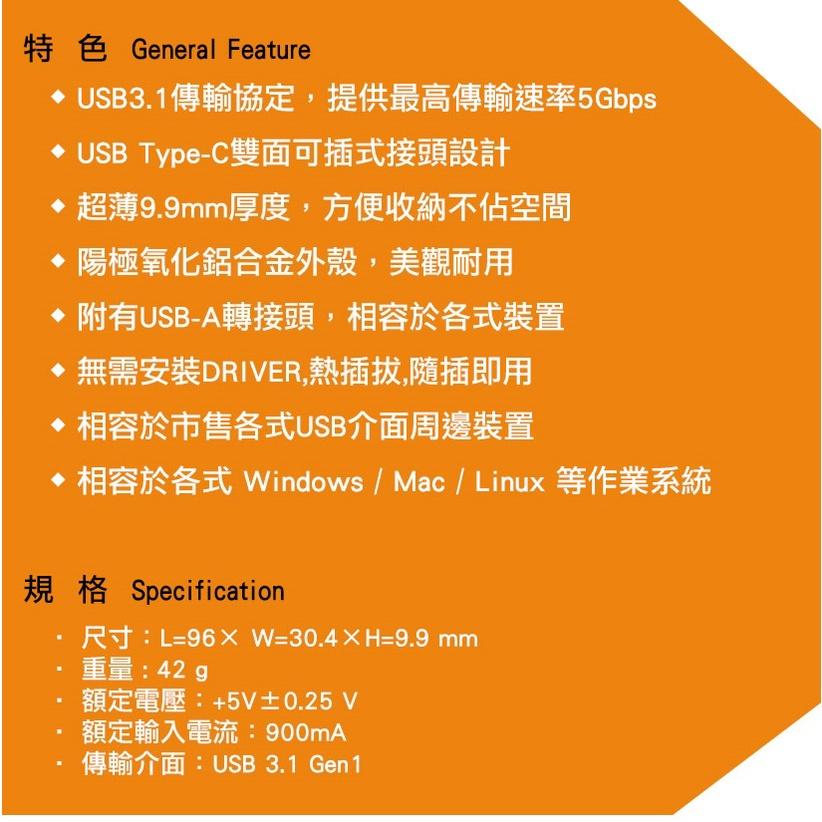 特 色 General Feature

◆ USB3.1傳輸協定，提供最高傳輸速率5Gbps
◆ USB Type-C雙面可插式接頭設計
◆ 超薄9.9mm厚度，方便收納不佔空間
◆ 陽極氧化鋁合金外殼，美觀耐用
◆ 附有USB-A轉接頭，相容於各式裝置
◆ 無需安裝DRIVER,熱插拔,隨插即用
◆ 相容於市售各式USB介面周邊裝置
◆ 相容於各式 Windows / Mac / Linux 等作業系統

規 格 Specification

· 尺寸：L=96× W=30.4×H=9.9 mm
· 重量：42 g
· 額定電壓：+5V±0.25 V
· 額定輸入電流：900mA
· 傳輸介面：USB 3.1 Gen1